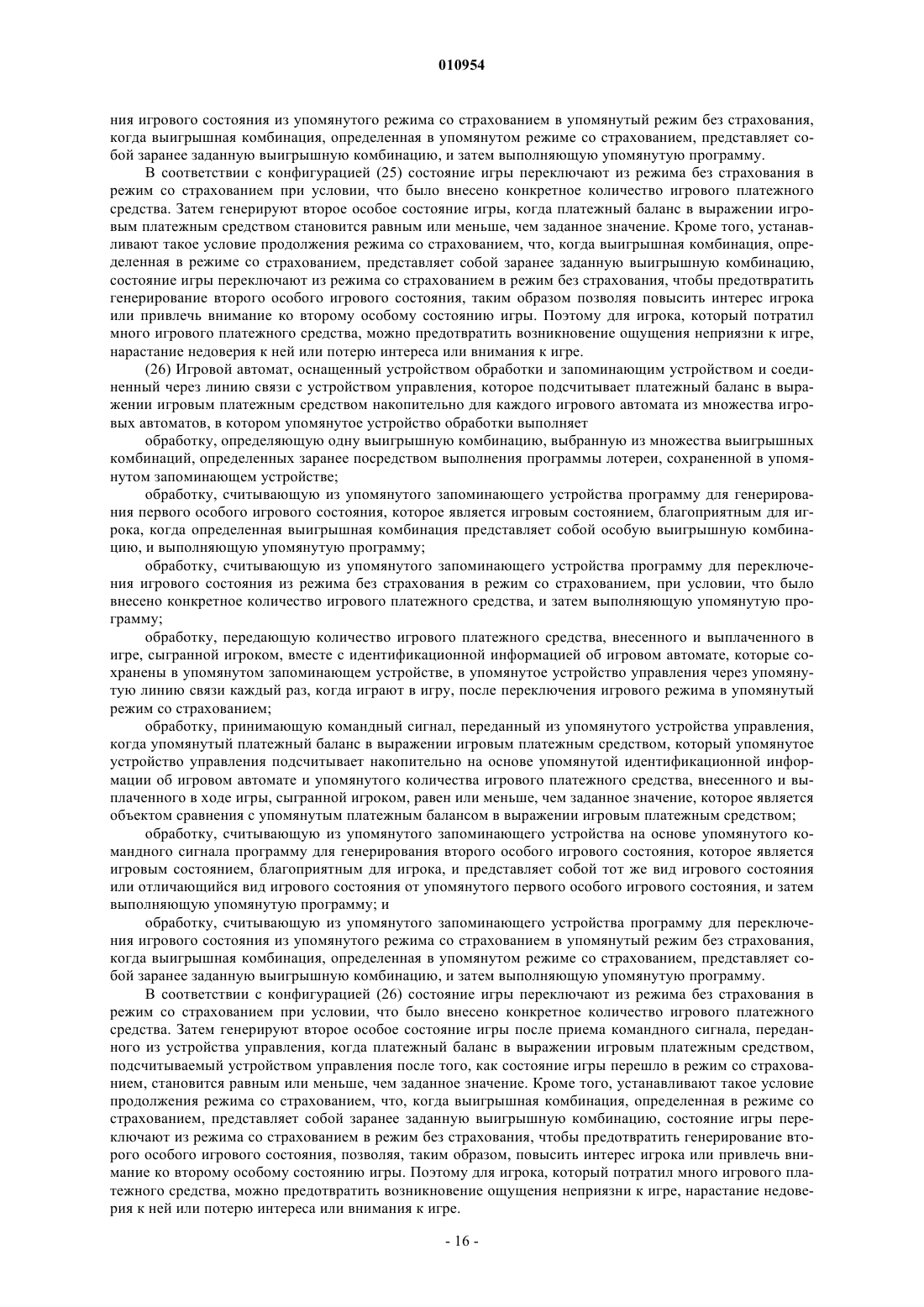 010954

ния игрового состояния из упомянутого режима со страхованием в упомянутый режим без страхования, когда выигрышная комбинация, определенная в упомянутом режиме со страхованием, представляет собой заранее заданную выигрышную комбинацию, и затем выполняющую упомянутую программу.

В соответствии с конфигурацией (25) состояние игры переключают из режима без страхования в режим со страхованием при условии, что было внесено конкретное количество игрового платежного средства. Затем генерируют второе особое состояние игры, когда платежный баланс в выражении игровым платежным средством становится равным или меньше, чем заданное значение. Кроме того, устанавливают такое условие продолжения режима со страхованием, что, когда выигрышная комбинация, определенная в режиме со страхованием, представляет собой заранее заданную выигрышную комбинацию, состояние игры переключают из режима со страхованием в режим без страхования, чтобы предотвратить генерирование второго особого игрового состояния, таким образом позволяя повысить интерес игрока или привлечь внимание ко второму особому состоянию игры. Поэтому для игрока, который потратил много игрового платежного средства, можно предотвратить возникновение ощущения неприязни к игре, нарастание недоверия к ней или потерю интереса или внимания к игре.

(26) Игровой автомат, оснащенный устройством обработки и запоминающим устройством и соединенный через линию связи с устройством управления, которое подсчитывает платежный баланс в выражении игровым платежным средством накопительно для каждого игрового автомата из множества игровых автоматов, в котором упомянутое устройство обработки выполняет

обработку, определяющую одну выигрышную комбинацию, выбранную из множества выигрышных комбинаций, определенных заранее посредством выполнения программы лотереи, сохраненной в упомянутом запоминающем устройстве;

обработку, считывающую из упомянутого запоминающего устройства программу для генерирования первого особого игрового состояния, которое является игровым состоянием, благоприятным для игрока, когда определенная выигрышная комбинация представляет собой особую выигрышную комбинацию, и выполняющую упомянутую программу;

обработку, считывающую из упомянутого запоминающего устройства программу для переключения игрового состояния из режима без страхования в режим со страхованием, при условии, что было внесено конкретное количество игрового платежного средства, и затем выполняющую упомянутую программу;

обработку, передающую количество игрового платежного средства, внесенного и выплаченного в игре, сыгранной игроком, вместе с идентификационной информацией об игровом автомате, которые сохранены в упомянутом запоминающем устройстве, в упомянутое устройство управления через упомянутую линию связи каждый раз, когда играют в игру, после переключения игрового режима в упомянутый режим со страхованием;

обработку, принимающую командный сигнал, переданный из упомянутого устройства управления, когда упомянутый платежный баланс в выражении игровым платежным средством, который упомянутое устройство управления подсчитывает накопительно на основе упомянутой идентификационной информации об игровом автомате и упомянутого количества игрового платежного средства, внесенного и выплаченного в ходе игры, сыгранной игроком, равен или меньше, чем заданное значение, которое является объектом сравнения с упомянутым платежным балансом в выражении игровым платежным средством;

обработку, считывающую из упомянутого запоминающего устройства на основе упомянутого командного сигнала программу для генерирования второго особого игрового состояния, которое является игровым состоянием, благоприятным для игрока, и представляет собой тот же вид игрового состояния или отличающийся вид игрового состояния от упомянутого первого особого игрового состояния, и затем выполняющую упомянутую программу; и

обработку, считывающую из упомянутого запоминающего устройства программу для переключения игрового состояния из упомянутого режима со страхованием в упомянутый режим без страхования, когда выигрышная комбинация, определенная в упомянутом режиме со страхованием, представляет собой заранее заданную выигрышную комбинацию, и затем выполняющую упомянутую программу.

В соответствии с конфигурацией (26) состояние игры переключают из режима без страхования в режим со страхованием при условии, что было внесено конкретное количество игрового платежного средства. Затем генерируют второе особое состояние игры после приема командного сигнала, переданного из устройства управления, когда платежный баланс в выражении игровым платежным средством, подсчитываемый устройством управления после того, как состояние игры перешло в режим со страхованием, становится равным или меньше, чем заданное значение. Кроме того, устанавливают такое условие продолжения режима со страхованием, что, когда выигрышная комбинация, определенная в режиме со страхованием, представляет собой заранее заданную выигрышную комбинацию, состояние игры переключают из режима со страхованием в режим без страхования, чтобы предотвратить генерирование второго особого игрового состояния, позволяя, таким образом, повысить интерес игрока или привлечь внимание ко второму особому состоянию игры. Поэтому для игрока, который потратил много игрового платежного средства, можно предотвратить возникновение ощущения неприязни к игре, нарастание недоверия к ней или потерю интереса или внимания к игре.

- 16 -